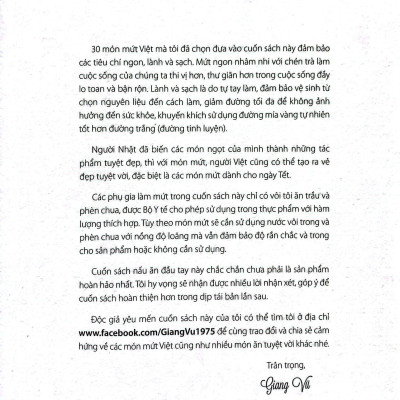 30 món mứt Việt mà tôi đã chọn đưa vào cuốn sách này đảm bảo các tiêu chí ngon, lành và sạch. Mứt ngon nhâm nhi với chén trà làm cuộc sống của chúng ta thi vị hơn, thư giãn hơn trong cuộc sống đầy lo toan và bận rộn. Lành và sạch là do tự tay làm, đảm bảo vệ sinh từ chọn nguyên liệu đến cách làm, giảm đường tối đa để không ảnh hưởng đến sức khỏe, khuyến khích sử dụng đường mía vàng tự nhiên tốt hơn đường trắng (đường tinh luyện).

Người Nhật đã biến các món ngọt của mình thành những tác phẩm tuyệt đẹp, thì với món mứt, người Việt cũng có thể tạo ra vẻ đẹp tuyệt vời, đặc biệt là các món mứt dành cho ngày Tết.

Các phụ gia làm mứt trong cuốn sách này chỉ có vôi tôi ăn trầu và phèn chua, được Bộ Y tế cho phép sử dụng trong thực phẩm với hàm lượng thích hợp. Tùy theo món mứt sẽ cần sử dụng nước vôi trong và phèn chua với nồng độ loãng mà vẫn đảm bảo độ rắn chắc và trong cho sản phẩm hoặc không cần sử dụng.

Cuốn sách nấu ăn đầu tay này chắc chắn chưa phải là sản phẩm hoàn hảo nhất. Tôi hy vọng sẽ nhận được nhiều lời nhận xét, góp ý để cuốn sách hoàn thiện hơn trong dịp tái bản lần sau.

Độc giả yêu mến cuốn sách này của tôi có thể tìm tôi ở địa chỉ www.facebook.com/GiangVu1975 để cùng trao đổi và chia sẻ cảm hứng về các món mứt Việt cũng như nhiều món ăn tuyệt vời khác nhé.

Trân trọng,

Giang Vũ